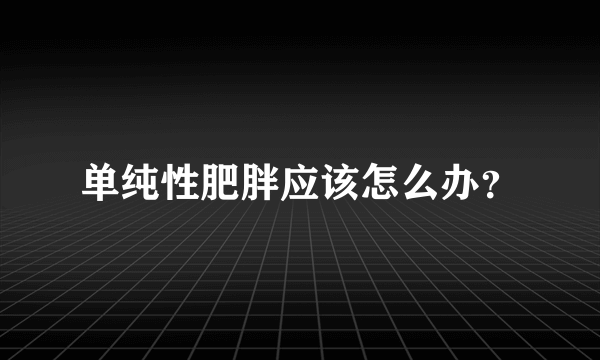 单纯性肥胖应该怎么办？